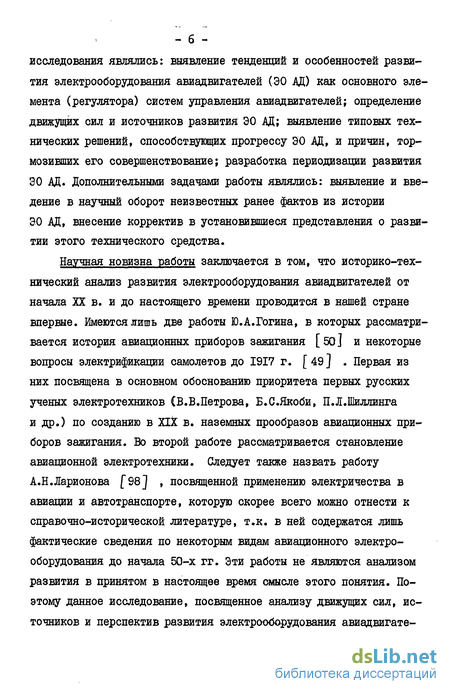 - 6 -

исследования являлись: выявление тенденций и особенностей развития электрооборудования авиадвигателей (ЭО АД) как основного элемента (регулятора) систем управления авиадвигателей; определение движущих сил и источников развития ЭО АД; выявление типовых технических решений, способствующих прогрессу ЭО АД, и причин, тормозивших его совершенствование; разработка периодизации развития ЭО АД. Дополнительными задачами работы являлись: выявление и введение в научный оборот неизвестных ранее фактов из истории ЭО АД, внесение корректив в установившиеся представления о развитии этого технического средства.

Научная новизна работы заключается в том, что историко-технический анализ развития электрооборудования авиадвигателей от начала XX в. и до настоящего времени проводится в нашей стране впервые. Имеются лишь две работы Ю.А.Гогина, в которых рассматривается история авиационных приборов зажигания [50] и некоторые вопросы электрификации самолетов до 1917 г. [49] . Первая из них посвящена в основном обоснованию приоритета первых русских ученых электротехников (В.В.Петрова, Б.С.Якоби, П.Л.Шиллинга и др.) по созданию в XIX в. наземных прообразов авиационных приборов зажигания. Во второй работе рассматривается становление авиационной электротехники. Следует также назвать работу А.Н.Ларионова [98] , посвященной применению электричества в авиации и автотранспорте, которую скорее всего можно отнести к справочно-исторической литературе, т.к. в ней содержатся лишь фактические сведения по некоторым видам авиационного электрооборудования до начала 50-х гг. Эти работы не являются анализом развития в принятом в настоящее время смысле этого понятия. Поэтому данное исследование, посвященное анализу движущих сил, источников и перспектив развития электрооборудования авиадвигате-

dsLib.net
библиотека диссертаций